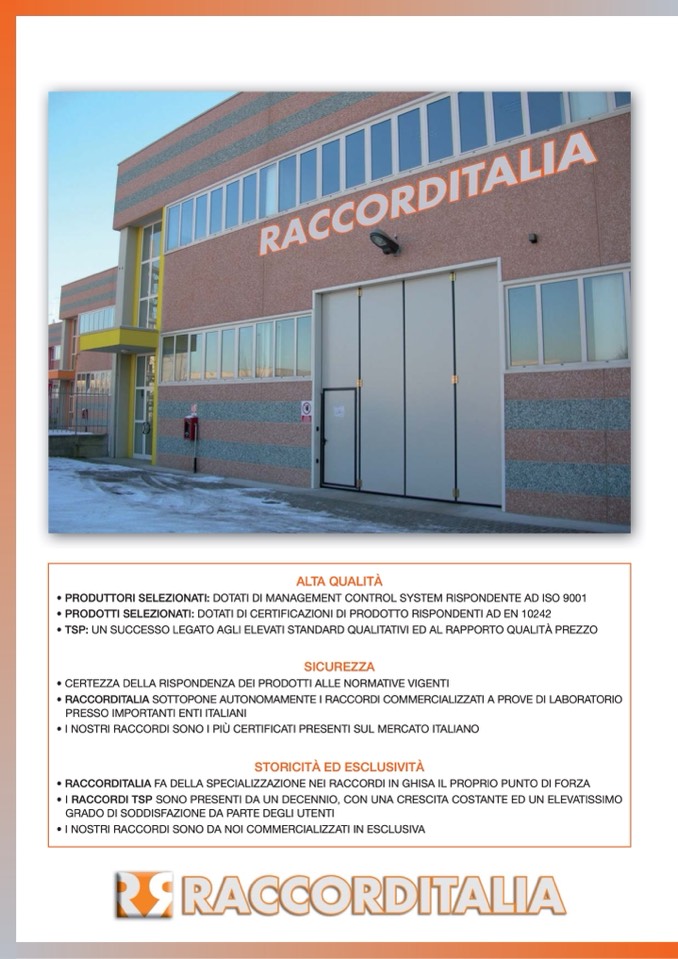 RACCORDITALIA

ALTA QUALITÀ
• PRODUTTORI SELEZIONATI: DOTATI DI MANAGEMENT CONTROL SYSTEM RISPONDENTE AD ISO 9001
• PRODOTTI SELEZIONATI: DOTATI DI CERTIFICAZIONI DI PRODOTTO RISPONDENTI AD EN 10242
• TSP: UN SUCCESSO LEGATO AGLI ELEVATI STANDARD QUALITATIVI ED AL RAPPORTO QUALITÀ PREZZO

SICUREZZA
• CERTEZZA DELLA RISPONDENZA DEI PRODOTTI ALLE NORMATIVE VIGENTI
• RACCORDITALIA SOTTOPONE AUTONOMAMENTE I RACCORDI COMMERCIALIZZATI A PROVE DI LABORATORIO PRESSO IMPORTANTI ENTI ITALIANI
• I NOSTRI RACCORDI SONO I PIÙ CERTIFICATI PRESENTI SUL MERCATO ITALIANO

STORICITÀ ED ESCLUSIVITÀ
• RACCORDITALIA FA DELLA SPECIALIZZAZIONE NEI RACCORDI IN GHISA IL PROPRIO PUNTO DI FORZA
• I RACCORDI TSP SONO PRESENTI DA UN DECENNIO, CON UNA CRESCITA COSTANTE ED UN ELEVATISSIMO GRADO DI SODDISFAZIONE DA PARTE DEGLI UTENTI
• I NOSTRI RACCORDI SONO DA NOI COMMERCIALIZZATI IN ESCLUSIVA

RR RACCORDITALIA